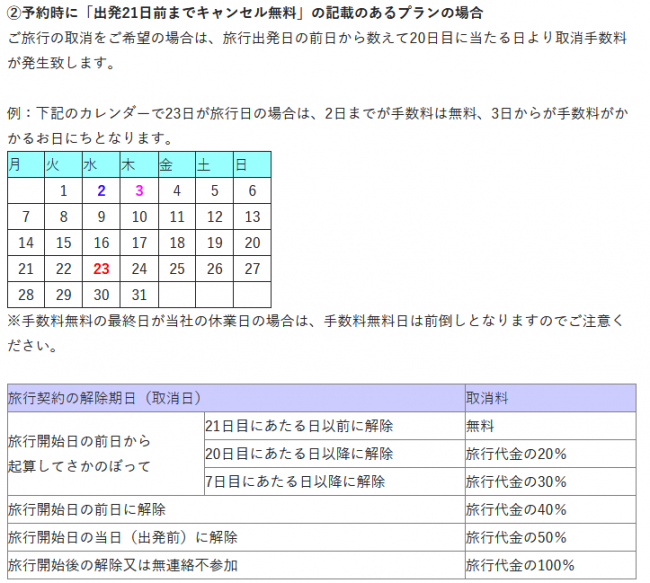 ②予約時に「出発21日前までキャンセル無料」の記載のあるプランの場合
ご旅行の取消をご希望の場合は、旅行出発日の前日から数えて20日目に当たる日より取消手数料が発生致します。

例：下記のカレンダーで23日が旅行日の場合は、2日までが手数料は無料、3日からが手数料がかかるお日にちとなります。

| 月 | 火 | 水 | 木 | 金 | 土 | 日 |
|---|---|---|---|---|---|---|
|  | 1 | 2 | 3 | 4 | 5 | 6 |
| 7 | 8 | 9 | 10 | 11 | 12 | 13 |
| 14 | 15 | 16 | 17 | 18 | 19 | 20 |
| 21 | 22 | 23 | 24 | 25 | 26 | 27 |
| 28 | 29 | 30 | 31 |  |  |  |

※手数料無料の最終日が当社の休業日の場合は、手数料無料日は前倒しとなりますのでご注意ください。

| 旅行契約の解除期日（取消日） | | 取消料 |
|---|---|---|
| 旅行開始日の前日から起算してさかのぼって | 21日目にあたる日以前に解除 | 無料 |
| | 20日目にあたる日以降に解除 | 旅行代金の20% |
| | 7日目にあたる日以降に解除 | 旅行代金の30% |
| 旅行開始日の前日に解除 | | 旅行代金の40% |
| 旅行開始日の当日（出発前）に解除 | | 旅行代金の50% |
| 旅行開始後の解除又は無連絡不参加 | | 旅行代金の100% |